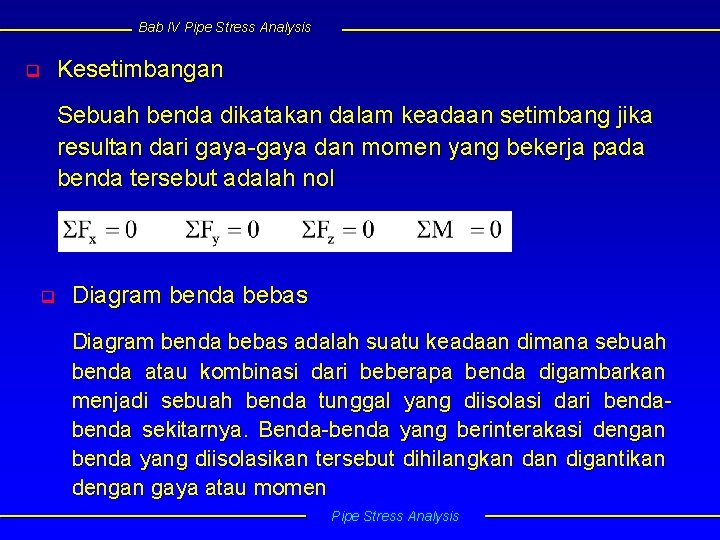 Bab IV Pipe Stress Analysis

Kesetimbangan

Sebuah benda dikatakan dalam keadaan setimbang jika resultan dari gaya-gaya dan momen yang bekerja pada benda tersebut adalah nol

$\Sigma F_x = 0 \quad \Sigma F_y = 0 \quad \Sigma F_z = 0 \quad \Sigma M = 0$

Diagram benda bebas

Diagram benda bebas adalah suatu keadaan dimana sebuah benda atau kombinasi dari beberapa benda digambarkan menjadi sebuah benda tunggal yang diisolasi dari benda-benda sekitarnya. Benda-benda yang berinterakasi dengan benda yang diisolasikan tersebut dihilangkan dan digantikan dengan gaya atau momen

Pipe Stress Analysis